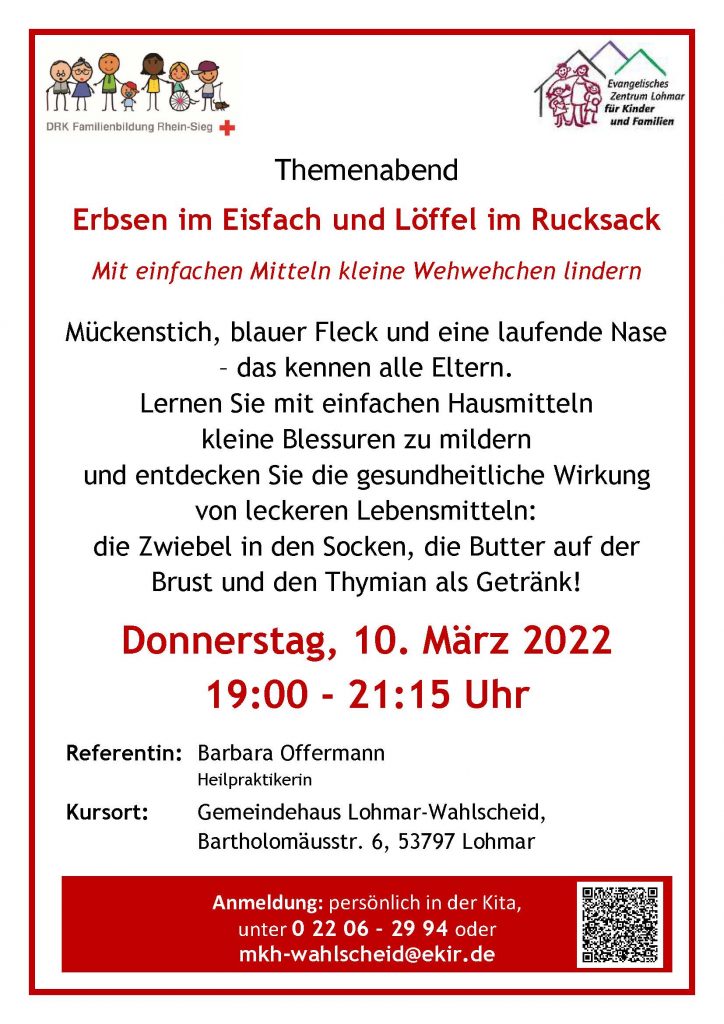 DRK Familienbildung Rhein-Sieg

Evangelisches Zentrum Lohmar für Kinder und Familien

Themenabend

Erbsen im Eisfach und Löffel im Rucksack

Mit einfachen Mitteln kleine Wehwehchen lindern

Mückenstich, blauer Fleck und eine laufende Nase – das kennen alle Eltern. Lernen Sie mit einfachen Hausmitteln kleine Blessuren zu mildern und entdecken Sie die gesundheitliche Wirkung von leckeren Lebensmitteln: die Zwiebel in den Socken, die Butter auf der Brust und den Thymian als Getränk!

Donnerstag, 10. März 2022
19:00 - 21:15 Uhr

Referentin: Barbara Offermann
Heilpraktikerin

Kursort: Gemeindehaus Lohmar-Wahlscheid, Bartholomäusstr. 6, 53797 Lohmar

Anmeldung: persönlich in der Kita, unter 0 22 06 - 29 94 oder mkh-wahlscheid@ekir.de